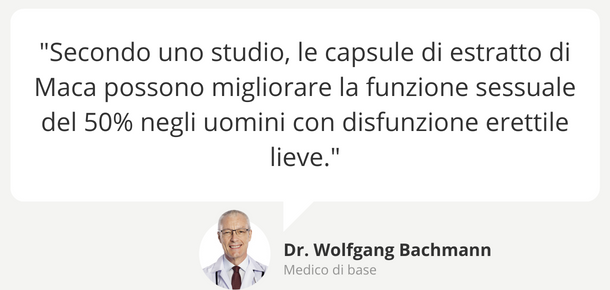 "Secondo uno studio, le capsule di estratto di Maca possono migliorare la funzione sessuale del 50% negli uomini con disfunzione erettile lieve."

Dr. Wolfgang Bachmann
Medico di base